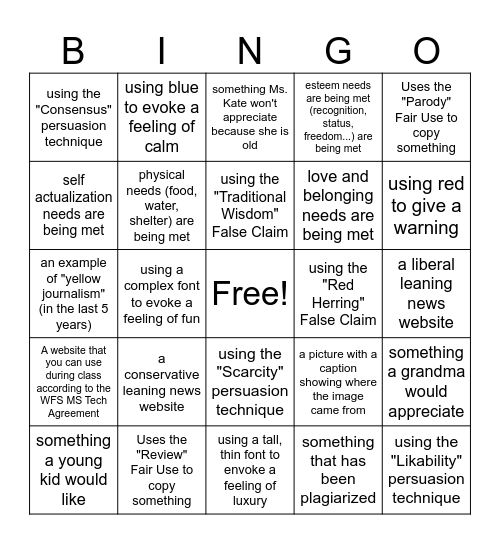 | B | I | N | G | O |
|---|---|---|---|---|
| using the "Consensus" persuasion technique | using blue to evoke a feeling of calm | something Ms. Kate won't appreciate because she is old | esteem needs are being met (recognition, status, freedom...) are being met | Uses the "Parody" Fair Use to copy something |
| self actualization needs are being met | physical needs (food, water, shelter) are being met | using the "Traditional Wisdom" False Claim | love and belonging needs are being met | using red to give a warning |
| an example of "yellow journalism" (in the last 5 years) | using a complex font to evoke a feeling of fun | Free! | using the "Red Herring" False Claim | a liberal leaning news website |
| A website that you can use during class according to the WFS MS Tech Agreement | a conservative leaning news website | using the "Scarcity" persuasion technique | a picture with a caption showing where the image came from | something a grandma would appreciate |
| something a young kid would like | Uses the "Review" Fair Use to copy something | using a tall, thin font to envoke a feeling of luxury | something that has been plagiarized | using the "Likability" persuasion technique |